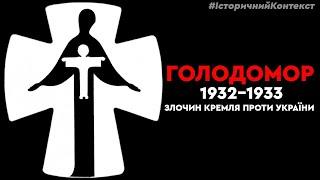 #ІсторичнийКонтекст

ГОЛОДОМОР
1932–1933
ЗЛОЧИН КРЕМЛЯ ПРОТИ УКРАЇНИ